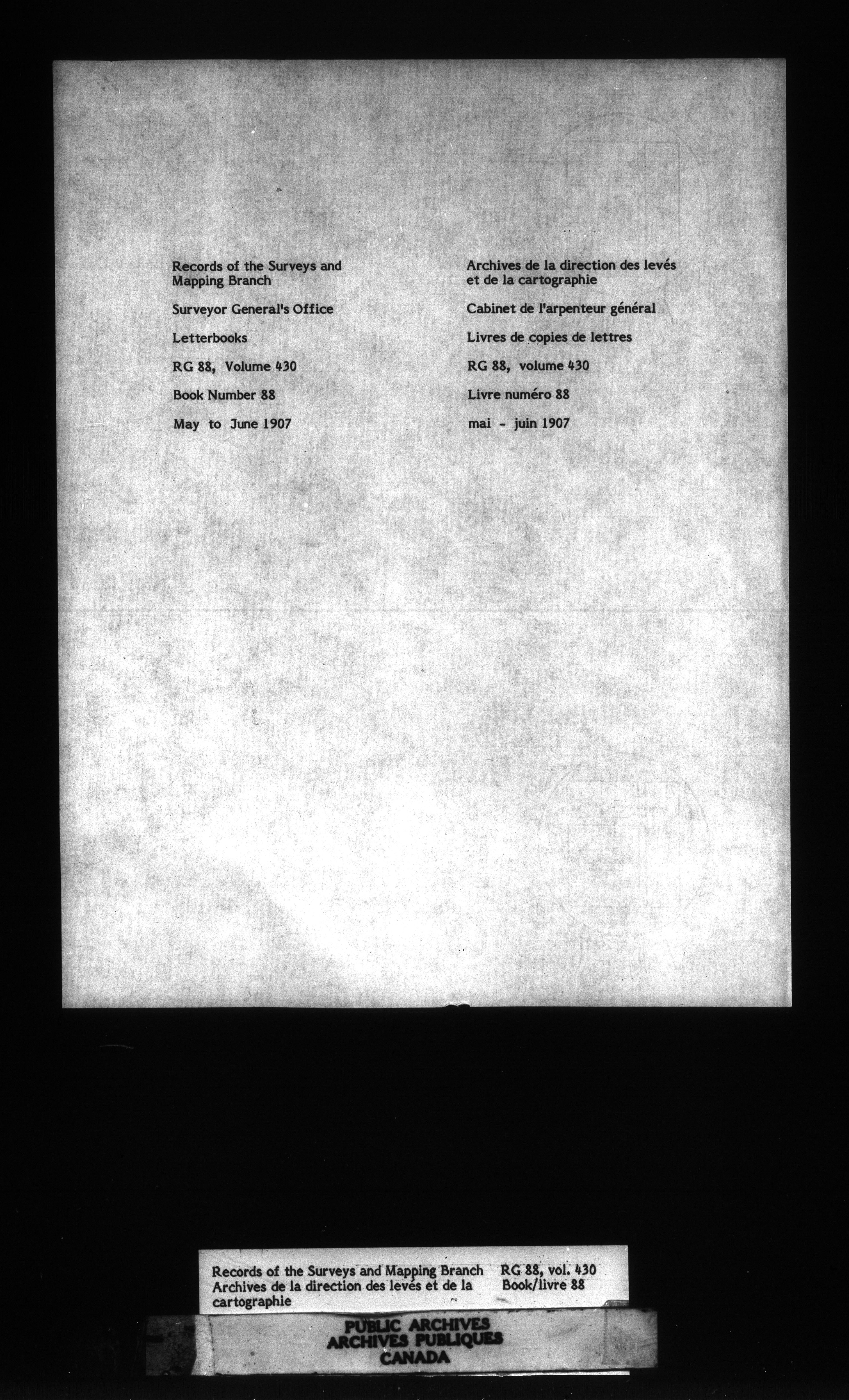 Records of the Surveys and Mapping Branch

Surveyor General's Office

Letterbooks

RG 88, Volume 430

Book Number 88

May to June 1907

Archives de la direction des levés et de la cartographie

Cabinet de l'arpenteur général

Livres de copies de lettres

RG 88, volume 430

Livre numéro 88

mai - juin 1907

Records of the Surveys and Mapping Branch
Archives de la direction des levés et de la cartographie

RG 88, vol. 430
Book/livre 88

PUBLIC ARCHIVES
ARCHIVES PUBLIQUES
CANADA